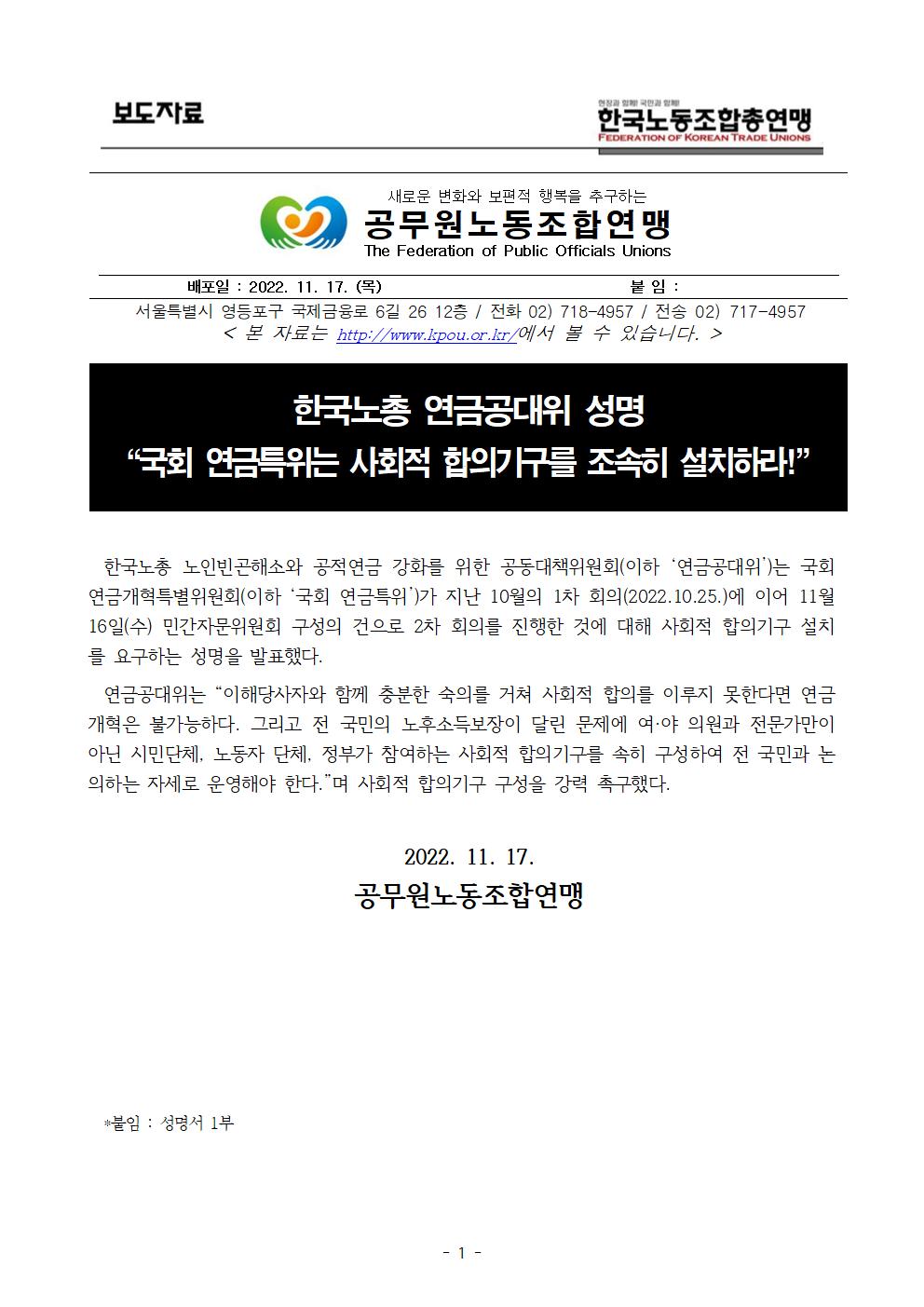 보도자료

현장과 함께! 국민과 함께!
한국노동조합총연맹
FEDERATION OF KOREAN TRADE UNIONS

새로운 변화와 보편적 행복을 추구하는
공무원노동조합연맹
The Federation of Public Officials Unions

배포일 : 2022. 11. 17. (목) 붙 임 :

서울특별시 영등포구 국제금융로 6길 26 12층 / 전화 02) 718-4957 / 전송 02) 717-4957
< 본 자료는 http://www.kpou.or.kr/에서 볼 수 있습니다. >

한국노총 연금공대위 성명
“국회 연금특위는 사회적 합의기구를 조속히 설치하라!”

한국노총 노인빈곤해소와 공적연금 강화를 위한 공동대책위원회(이하 ‘연금공대위’)는 국회 연금개혁특별위원회(이하 ‘국회 연금특위’)가 지난 10월의 1차 회의(2022.10.25.)에 이어 11월 16일(수) 민간자문위원회 구성의 건으로 2차 회의를 진행한 것에 대해 사회적 합의기구 설치를 요구하는 성명을 발표했다.

연금공대위는 “이해당사자와 함께 충분한 숙의를 거쳐 사회적 합의를 이루지 못한다면 연금개혁은 불가능하다. 그리고 전 국민의 노후소득보장이 달린 문제에 여·야 의원과 전문가만이 아닌 시민단체, 노동자 단체, 정부가 참여하는 사회적 합의기구를 속히 구성하여 전 국민과 논의하는 자세로 운영해야 한다.”며 사회적 합의기구 구성을 강력 촉구했다.

2022. 11. 17.
공무원노동조합연맹

*붙임 : 성명서 1부

- 1 -